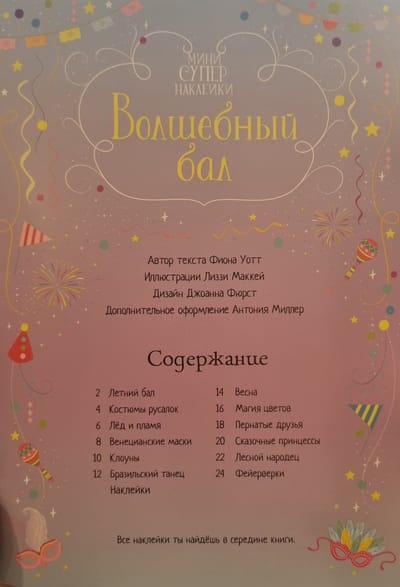 МИНИ СУПЕР НАКЛЕЙКИ

Волшебный бал

Автор текста Фиона Уотт
Иллюстрации Лиззи Маккей
Дизайн Джоанна Фюрст
Дополнительное оформление Антония Миллер

Содержание

2 Летний бал
4 Костюмы русалок
6 Лёд и пламя
8 Венецианские маски
10 Клоуны
12 Бразильский танец
Наклейки

14 Весна
16 Магия цветов
18 Пернатые друзья
20 Сказочные принцессы
22 Лесной народец
24 Фейерверки

Все наклейки ты найдёшь в середине книги.